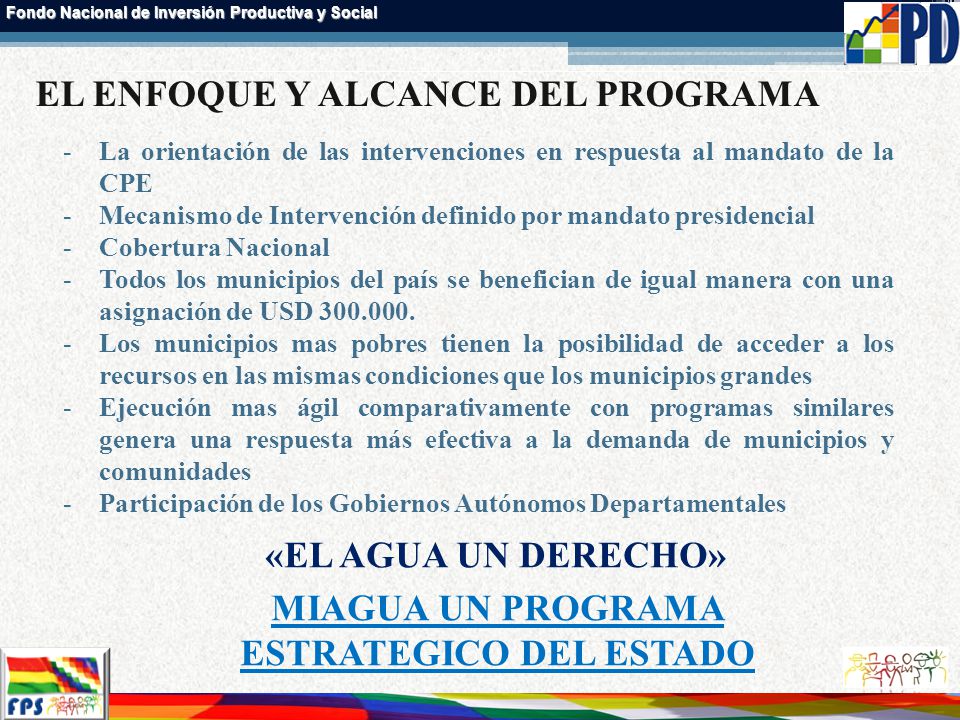 Fondo Nacional de Inversión Productiva y Social

PD

EL ENFOQUE Y ALCANCE DEL PROGRAMA

- La orientación de las intervenciones en respuesta al mandato de la CPE
- Mecanismo de Intervención definido por mandato presidencial
- Cobertura Nacional
- Todos los municipios del país se benefician de igual manera con una asignación de USD 300.000.
- Los municipios mas pobres tienen la posibilidad de acceder a los recursos en las mismas condiciones que los municipios grandes
- Ejecución mas ágil comparativamente con programas similares genera una respuesta más efectiva a la demanda de municipios y comunidades
- Participación de los Gobiernos Autónomos Departamentales

«EL AGUA UN DERECHO»

MIAGUA UN PROGRAMA ESTRATEGICO DEL ESTADO

FPS